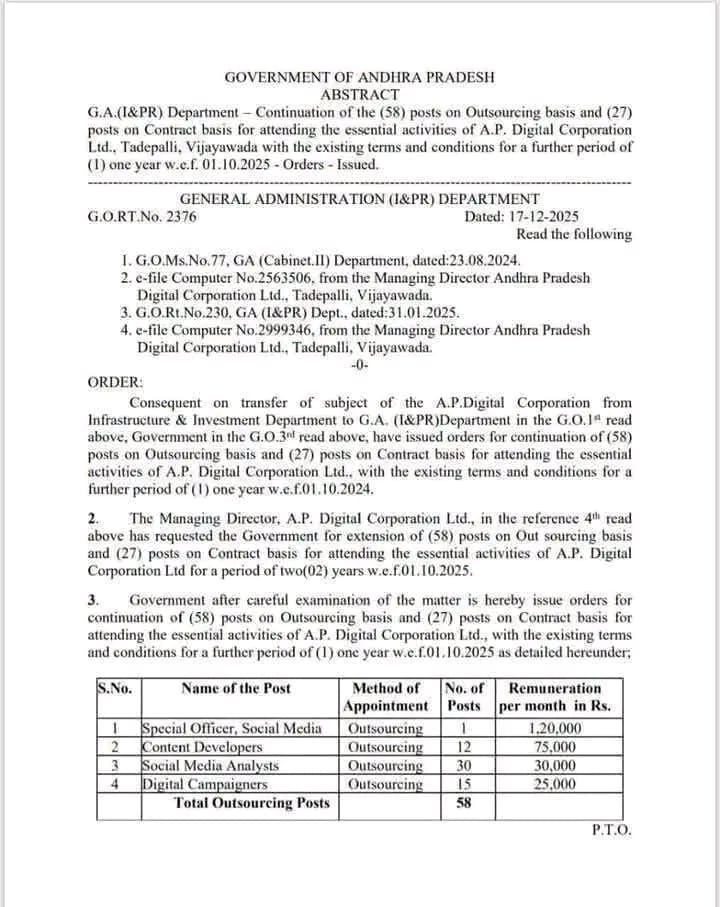 GOVERNMENT OF ANDHRA PRADESH
ABSTRACT

G.A.(I&PR) Department – Continuation of the (58) posts on Outsourcing basis and (27) posts on Contract basis for attending the essential activities of A.P. Digital Corporation Ltd., Tadepalli, Vijayawada with the existing terms and conditions for a further period of (1) one year w.e.f. 01.10.2025 - Orders - Issued.

GENERAL ADMINISTRATION (I&PR) DEPARTMENT

G.O.RT.No. 2376 Dated: 17-12-2025

Read the following

1. G.O.Ms.No.77, GA (Cabinet.II) Department, dated:23.08.2024.
2. e-file Computer No.2563506, from the Managing Director Andhra Pradesh Digital Corporation Ltd., Tadepalli, Vijayawada.
3. G.O.Rt.No.230, GA (I&PR) Dept., dated:31.01.2025.
4. e-file Computer No.2999346, from the Managing Director Andhra Pradesh Digital Corporation Ltd., Tadepalli, Vijayawada.

-0-

ORDER:

Consequent on transfer of subject of the A.P.Digital Corporation from Infrastructure & Investment Department to G.A. (I&PR)Department in the G.O.1$^{st}$ read above, Government in the G.O.3$^{rd}$ read above, have issued orders for continuation of (58) posts on Outsourcing basis and (27) posts on Contract basis for attending the essential activities of A.P. Digital Corporation Ltd., with the existing terms and conditions for a further period of (1) one year w.e.f.01.10.2024.

2. The Managing Director, A.P. Digital Corporation Ltd., in the reference 4$^{th}$ read above has requested the Government for extension of (58) posts on Out sourcing basis and (27) posts on Contract basis for attending the essential activities of A.P. Digital Corporation Ltd for a period of two(02) years w.e.f.01.10.2025.

3. Government after careful examination of the matter is hereby issue orders for continuation of (58) posts on Outsourcing basis and (27) posts on Contract basis for attending the essential activities of A.P. Digital Corporation Ltd., with the existing terms and conditions for a further period of (1) one year w.e.f.01.10.2025 as detailed hereunder;

| S.No. | Name of the Post | Method of Appointment | No. of Posts | Remuneration per month in Rs. |
|---|---|---|---|---|
| 1 | Special Officer, Social Media | Outsourcing | 1 | 1,20,000 |
| 2 | Content Developers | Outsourcing | 12 | 75,000 |
| 3 | Social Media Analysts | Outsourcing | 30 | 30,000 |
| 4 | Digital Campaigners | Outsourcing | 15 | 25,000 |
| | Total Outsourcing Posts | | 58 | |

P.T.O.